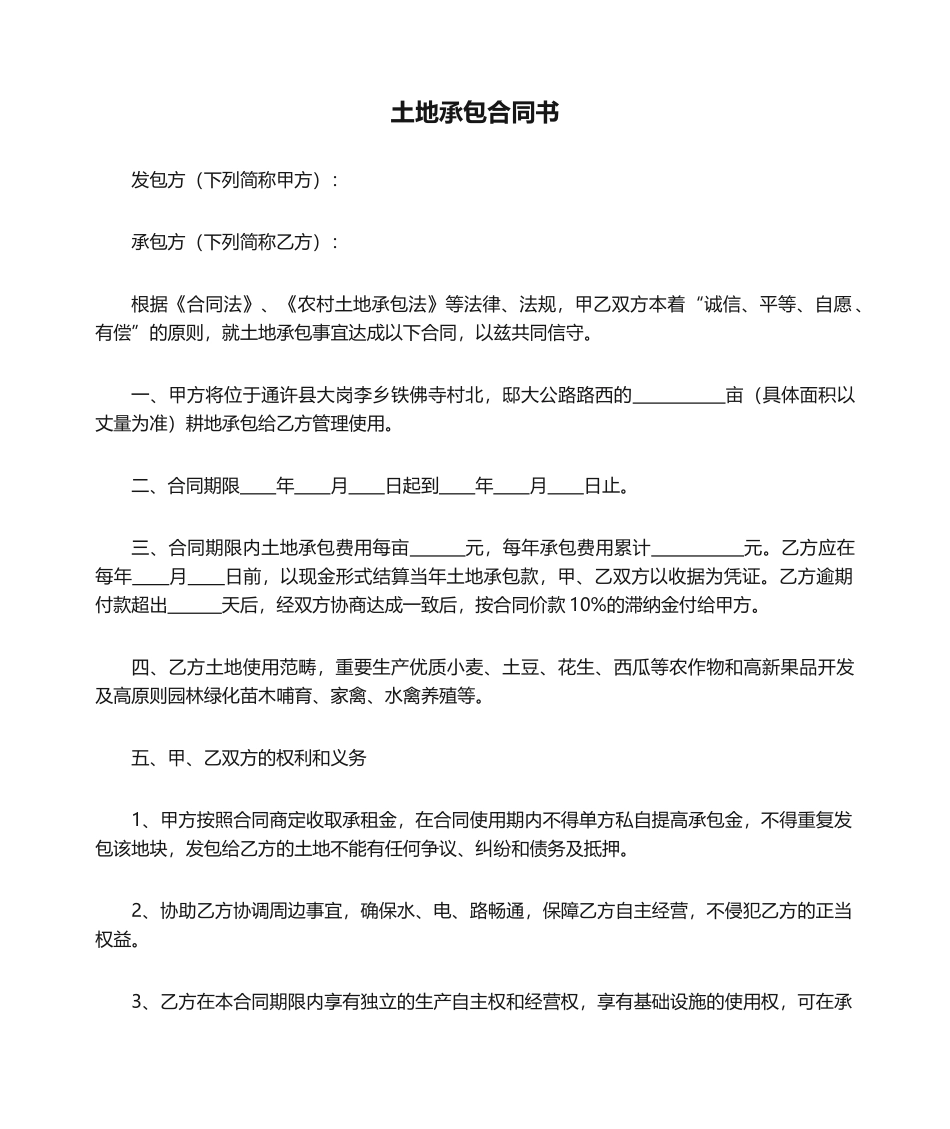 土地承包合同书

发包方（下列简称甲方）：

承包方（下列简称乙方）：

根据《合同法》、《农村土地承包法》等法律、法规，甲乙双方本着“诚信、平等、自愿、有偿”的原则，就土地承包事宜达成以下合同，以兹共同信守。

一、甲方将位于通许县大岗李乡铁佛寺村北，邸大公路路西的__________亩（具体面积以丈量为准）耕地承包给乙方管理使用。

二、合同期限____年____月____日起到____年____月____日止。

三、合同期限内土地承包费用每亩______元，每年承包费用累计__________元。乙方应在每年____月____日前，以现金形式结算当年土地承包款，甲、乙双方以收据为凭证。乙方逾期付款超出______天后，经双方协商达成一致后，按合同价款 10%的滞纳金付给甲方。

四、乙方土地使用范畴，重要生产优质小麦、土豆、花生、西瓜等农作物和高新果品开发及高原则园林绿化苗木哺育、家禽、水禽养殖等。

五、甲、乙双方的权利和义务

1、甲方按照合同商定收取承租金，在合同使用期内不得单方私自提高承包金，不得重复发包该地块，发包给乙方的土地不能有任何争议、纠纷和债务及抵押。

2、协助乙方协调周边事宜，确保水、电、路畅通，保障乙方自主经营，不侵犯乙方的正当权益。

3、乙方在本合同期限内享有独立的生产自主权和经营权，享有基础设施的使用权，可在承